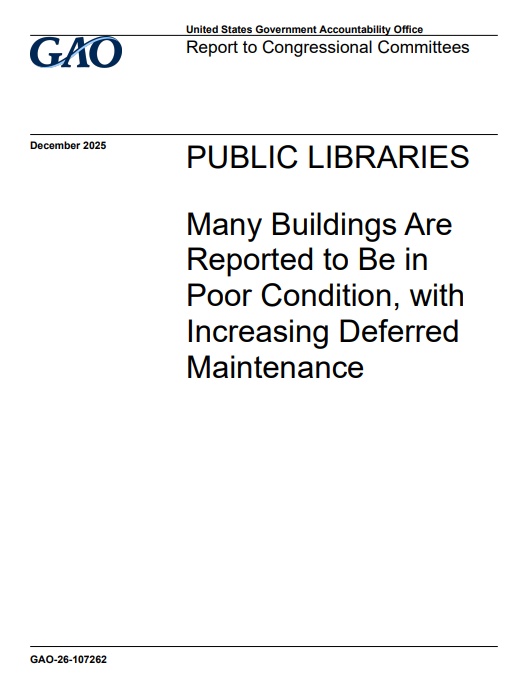 GAO

United States Government Accountability Office
Report to Congressional Committees

December 2025

PUBLIC LIBRARIES

Many Buildings Are Reported to Be in Poor Condition, with Increasing Deferred Maintenance

GAO-26-107262